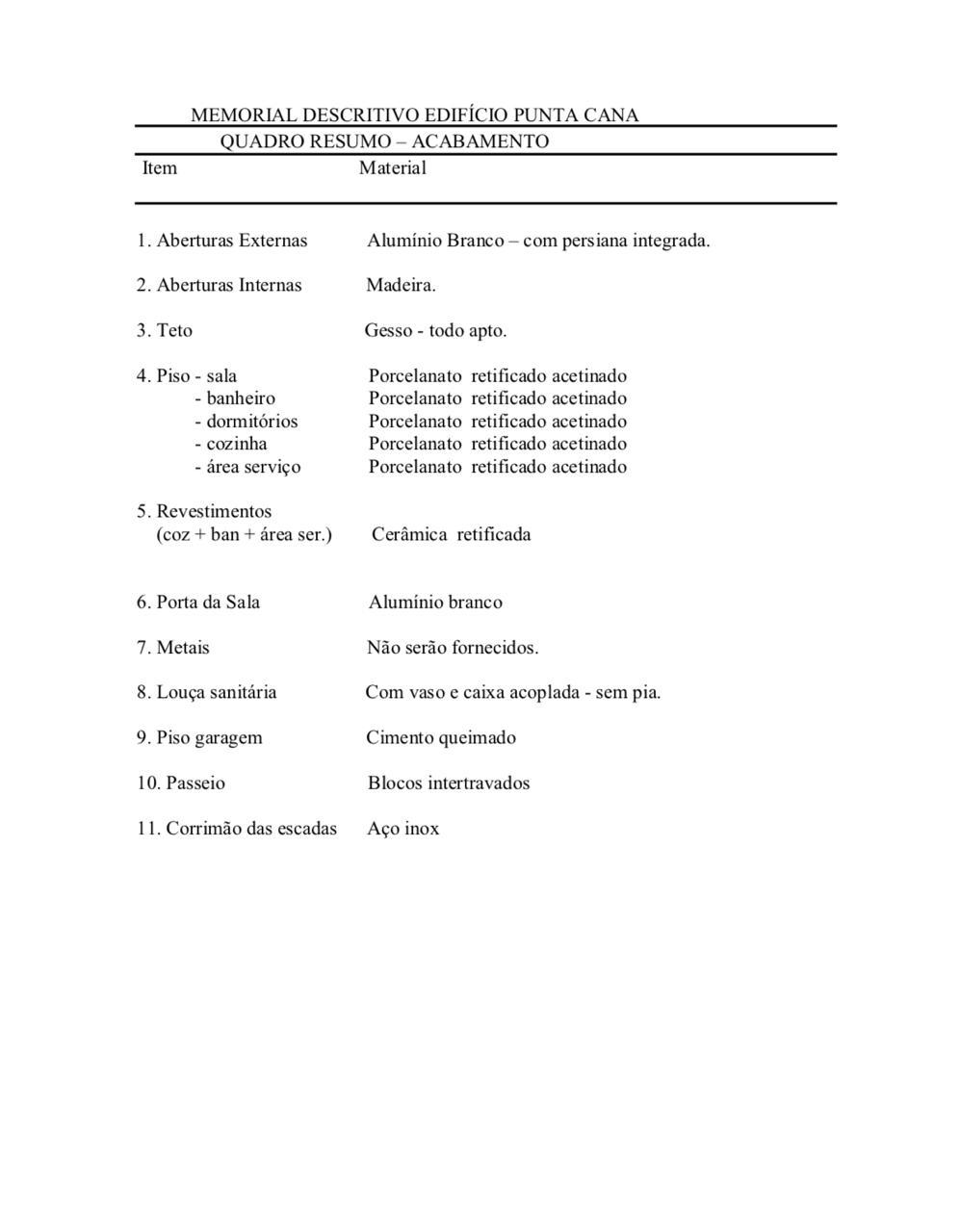 MEMORIAL DESCRITIVO EDIFÍCIO PUNTA CANA
QUADRO RESUMO – ACABAMENTO

| Item | Material |
|---|---|
| 1. Aberturas Externas | Alumínio Branco – com persiana integrada. |
| 2. Aberturas Internas | Madeira. |
| 3. Teto | Gesso - todo apto. |
| 4. Piso - sala | Porcelanato retificado acetinado |
| - banheiro | Porcelanato retificado acetinado |
| - dormitórios | Porcelanato retificado acetinado |
| - cozinha | Porcelanato retificado acetinado |
| - área serviço | Porcelanato retificado acetinado |
| 5. Revestimentos (coz + ban + área ser.) | Cerâmica retificada |
| 6. Porta da Sala | Alumínio branco |
| 7. Metais | Não serão fornecidos. |
| 8. Louça sanitária | Com vaso e caixa acoplada - sem pia. |
| 9. Piso garagem | Cimento queimado |
| 10. Passeio | Blocos intertravados |
| 11. Corrimão das escadas | Aço inox |